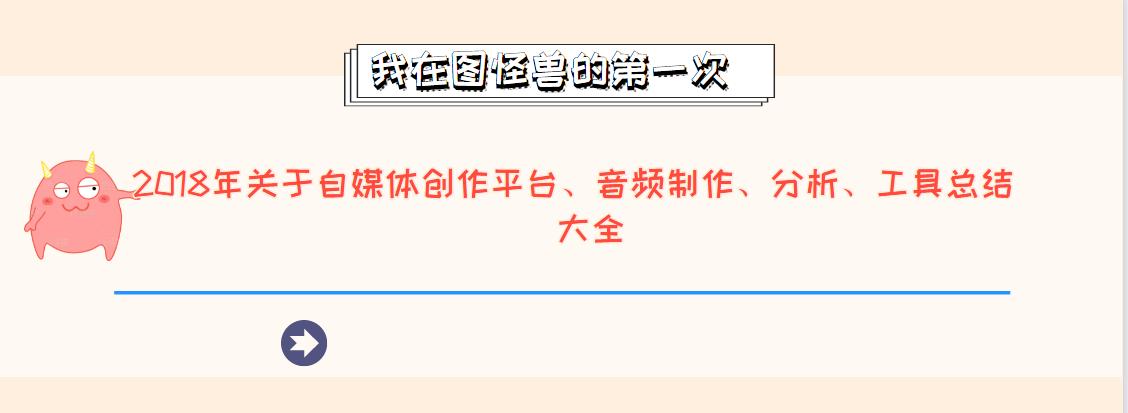 我在图怪兽的第一次

2018年关于自媒体创作平台、音频制作、分析、工具总结大全